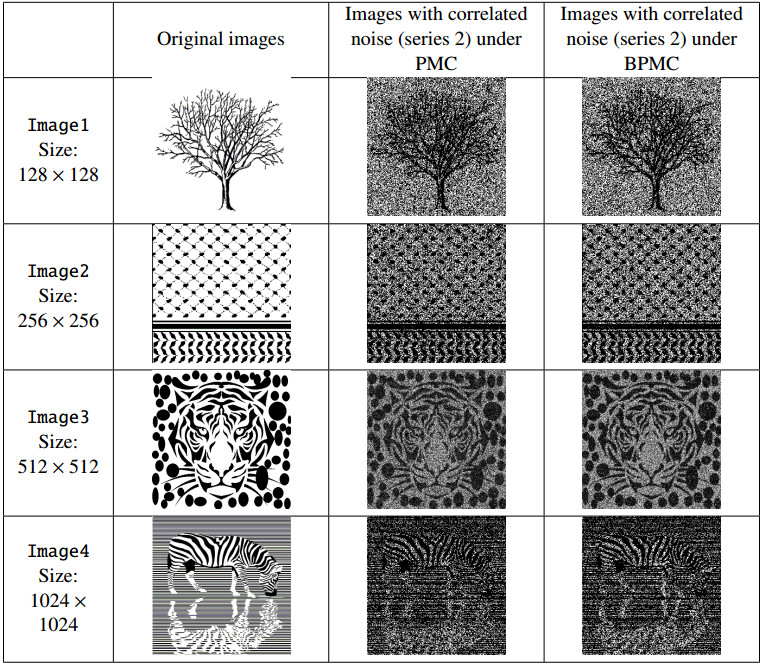 |  | Original images | Images with correlated noise (series 2) under PMC | Images with correlated noise (series 2) under BPMC |
|---|---|---|---|
| Image1 Size: $128 \times 128$ |  |  |  |
| Image2 Size: $256 \times 256$ |  |  |  |
| Image3 Size: $512 \times 512$ |  |  |  |
| Image4 Size: $1024 \times 1024$ |  |  |  |